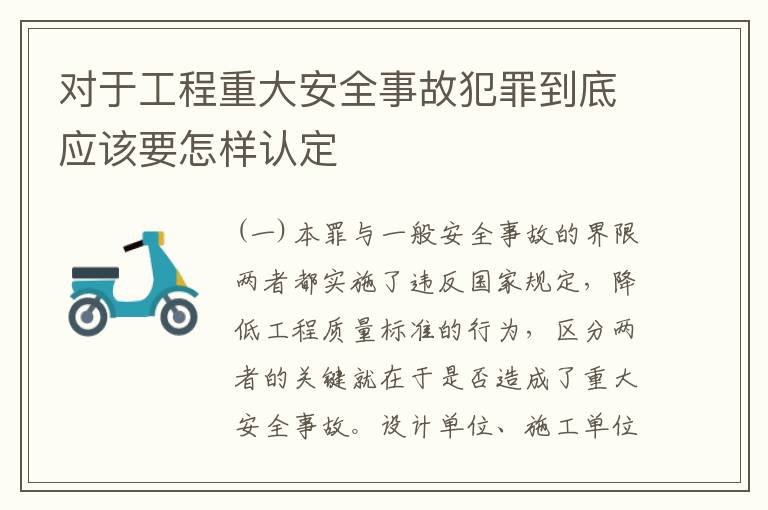 对于工程重大安全事故犯罪到底应该要怎样认定

（一）本罪与一般安全事故的界限两者都实施了违反国家规定，降低工程质量标准的行为，区分两者的关键就在于是否造成了重大安全事故。设计单位、施工单位